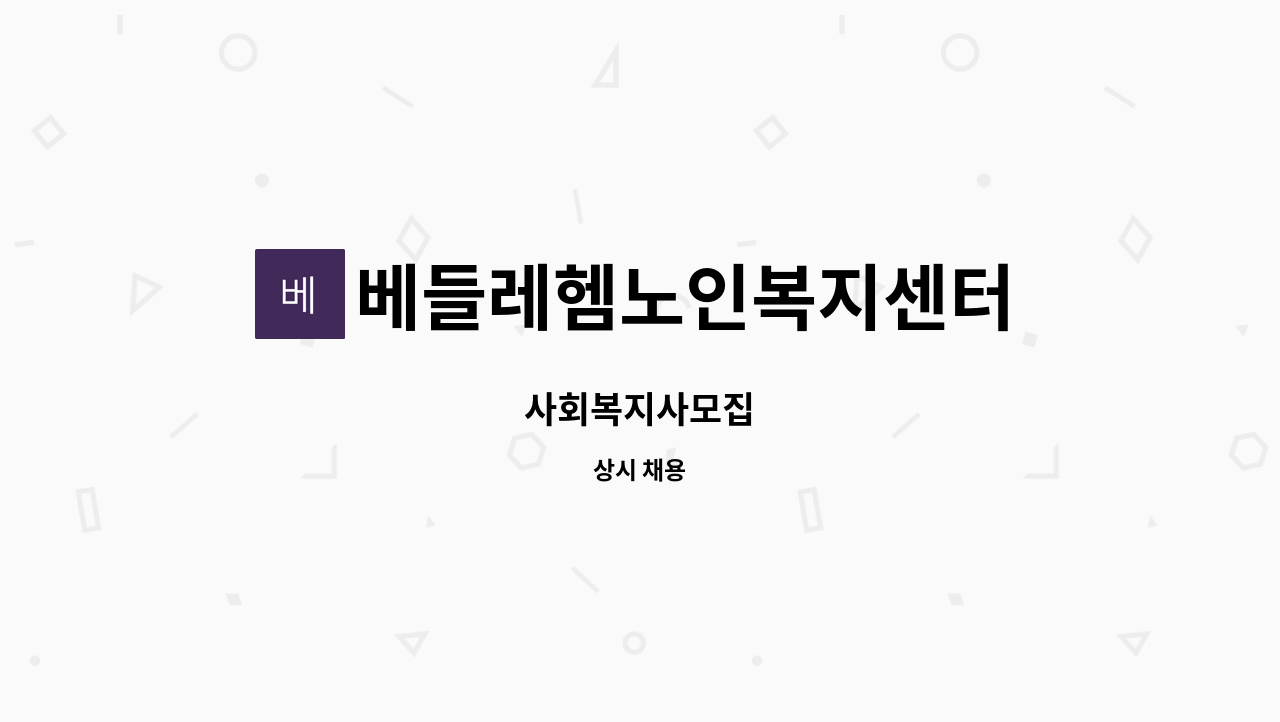 베

베들레헴노인복지센터

사회복지사모집

상시 채용